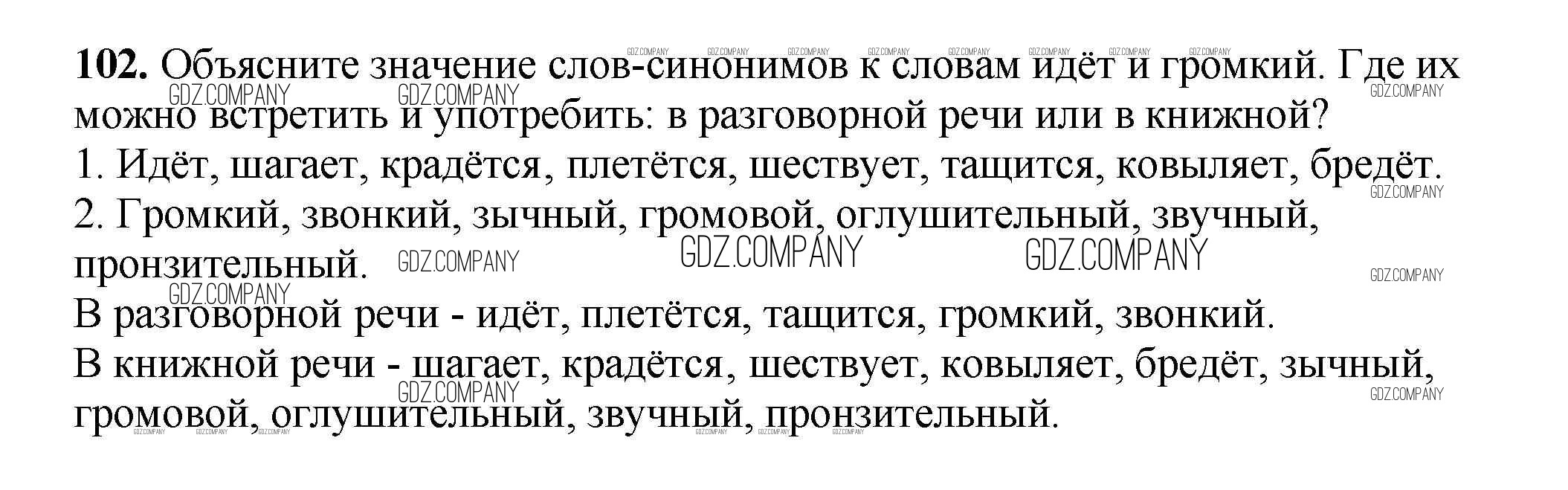 102. Объясните значение слов-синонимов к словам идёт и громкий. Где их можно встретить и употребить: в разговорной речи или в книжной?

1. Идёт, шагает, крадётся, плетётся, шествует, тащится, ковыляет, бредёт.

2. Громкий, звонкий, зычный, громовой, оглушительный, звучный, пронзительный.

В разговорной речи - идёт, плетётся, тащится, громкий, звонкий.

В книжной речи - шагает, крадётся, шествует, ковыляет, бредёт, зычный, громовой, оглушительный, звучный, пронзительный.

GDZ.COMPANY